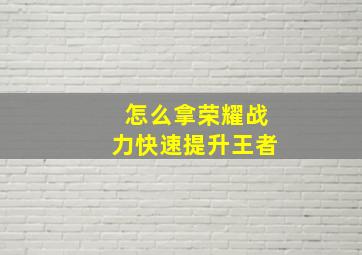 怎么拿荣耀战力快速提升王者